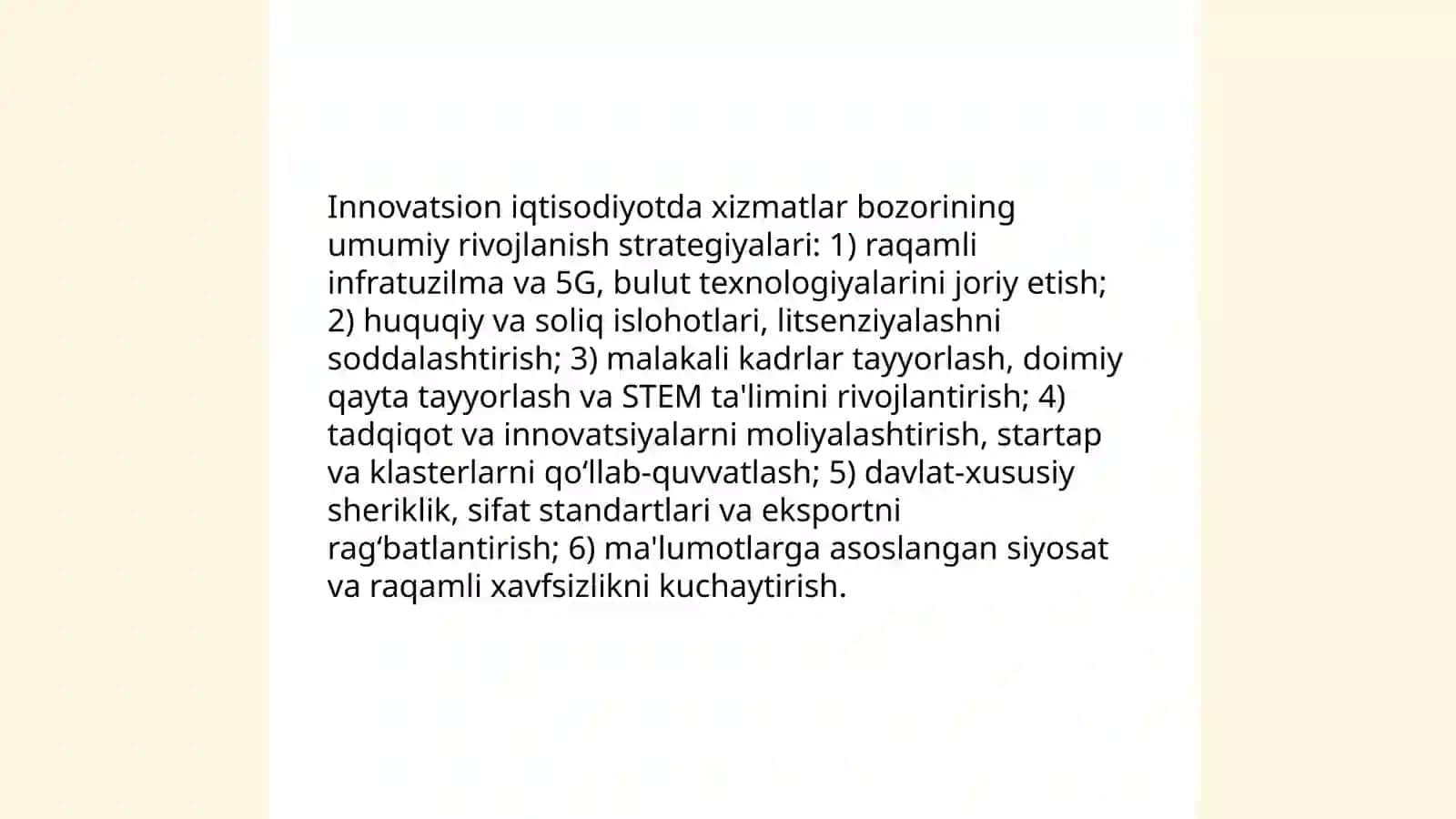 Innovatsion iqtisodiyotda xizmatlar bozorining umumiy rivojlanish strategiyalari: 1) raqamli infratuzilma va 5G, bulut texnologiyalarini joriy etish; 2) huquqiy va soliq islohotlari, litsenziyalashni soddalashtirish; 3) malakali kadrlar tayyorlash, doimiy qayta tayyorlash va STEM ta'limini rivojlantirish; 4) tadqiqot va innovatsiyalarni moliyalashtirish, startap va klasterlarni qo‘llab-quvvatlash; 5) davlat-xususiy sheriklik, sifat standartlari va eksportni rag‘batlantirish; 6) ma'lumotlarga asoslangan siyosat va raqamli xavfsizlikni kuchaytirish.